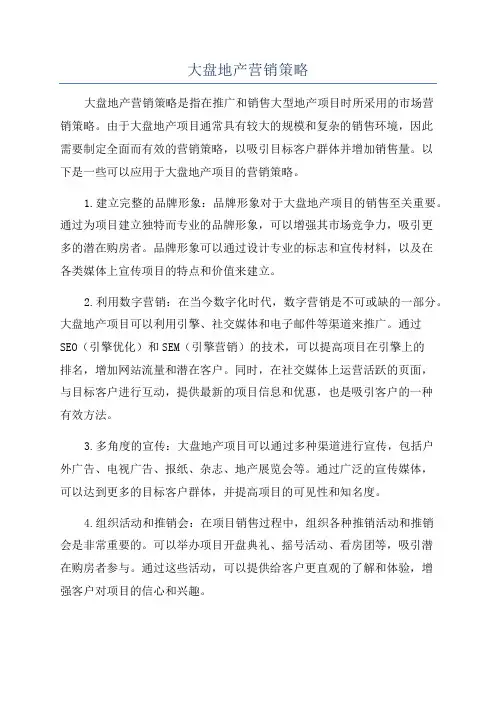 大盘地产营销策略

大盘地产营销策略是指在推广和销售大型地产项目时所采用的市场营销策略。由于大盘地产项目通常具有较大的规模和复杂的销售环境，因此需要制定全面而有效的营销策略，以吸引目标客户群体并增加销售量。以下是一些可以应用于大盘地产项目的营销策略。

1.建立完整的品牌形象：品牌形象对于大盘地产项目的销售至关重要。通过为项目建立独特而专业的品牌形象，可以增强其市场竞争力，吸引更多的潜在购房者。品牌形象可以通过设计专业的标志和宣传材料，以及在各类媒体上宣传项目的特点和价值来建立。

2.利用数字营销：在当今数字化时代，数字营销是不可或缺的一部分。大盘地产项目可以利用引擎、社交媒体和电子邮件等渠道来推广。通过SEO（引擎优化）和SEM（引擎营销）的技术，可以提高项目在引擎上的排名，增加网站流量和潜在客户。同时，在社交媒体上运营活跃的页面，与目标客户进行互动，提供最新的项目信息和优惠，也是吸引客户的一种有效方法。

3.多角度的宣传：大盘地产项目可以通过多种渠道进行宣传，包括户外广告、电视广告、报纸、杂志、地产展览会等。通过广泛的宣传媒体，可以达到更多的目标客户群体，并提高项目的可见性和知名度。

4.组织活动和推销会：在项目销售过程中，组织各种推销活动和推销会是非常重要的。可以举办项目开盘典礼、摇号活动、看房团等，吸引潜在购房者参与。通过这些活动，可以提供给客户更直观的了解和体验，增强客户对项目的信心和兴趣。